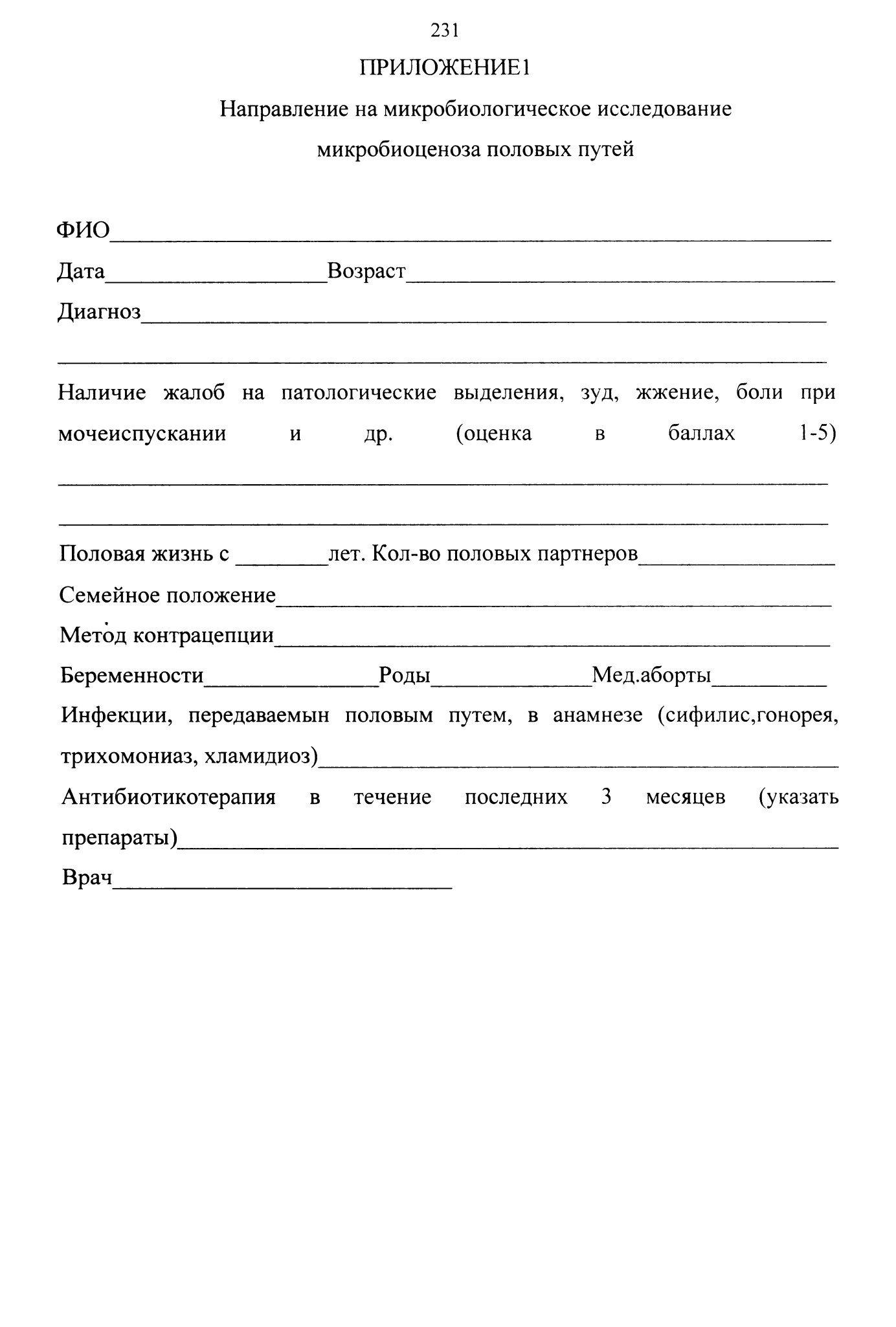 231

ПРИЛОЖЕНИЕ1

Направление на микробиологическое исследование микробиоценоза половых путей

ФИО____

Дата____Возраст____

Диагноз____

____

Наличие жалоб на патологические выделения, зуд, жжение, боли при мочеиспускании и др. (оценка в баллах 1-5)

____

____

Половая жизнь с ____лет. Кол-во половых партнеров____

Семейное положение____

Метод контрацепции____

Беременности____Роды____Мед.аборты____

Инфекции, передаваемын половым путем, в анамнезе (сифилис,гонорея, трихомониаз, хламидиоз)____

Антибиотикотерапия в течение последних 3 месяцев (указать препараты)____

Врач____